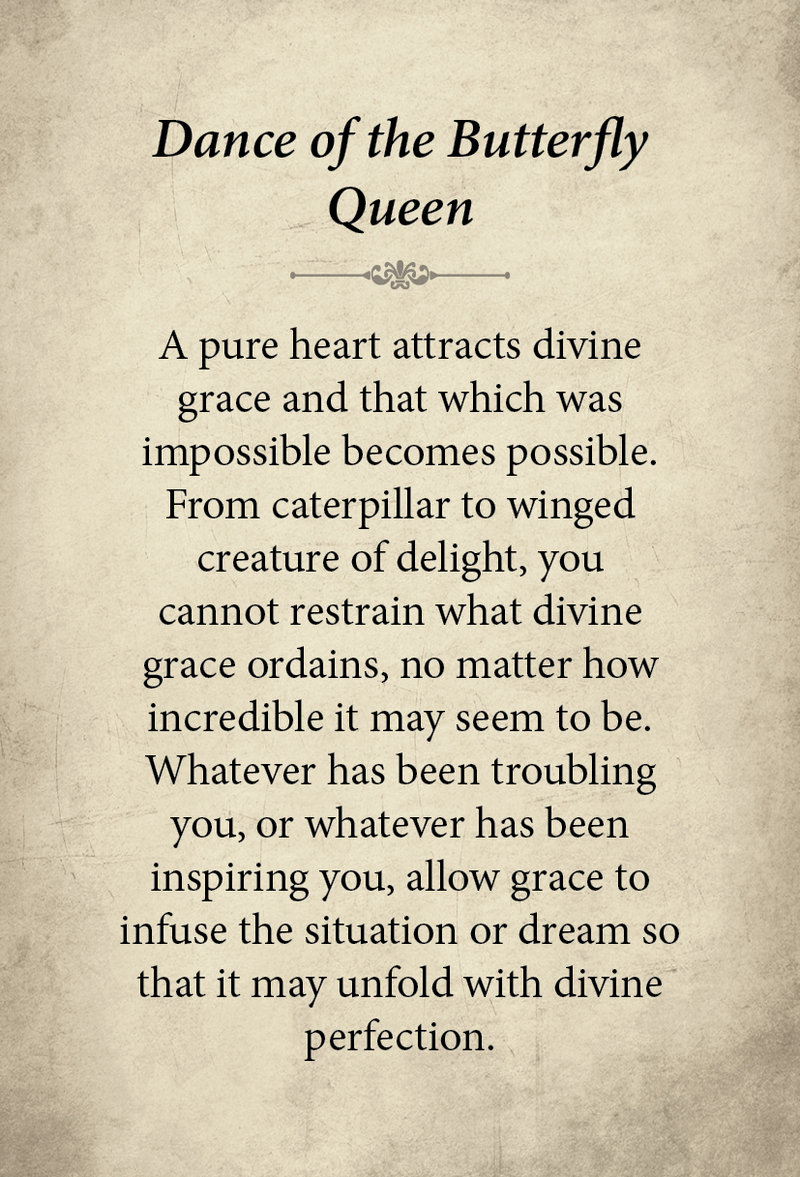 Dance of the Butterfly Queen

A pure heart attracts divine grace and that which was impossible becomes possible. From caterpillar to winged creature of delight, you cannot restrain what divine grace ordains, no matter how incredible it may seem to be. Whatever has been troubling you, or whatever has been inspiring you, allow grace to infuse the situation or dream so that it may unfold with divine perfection.